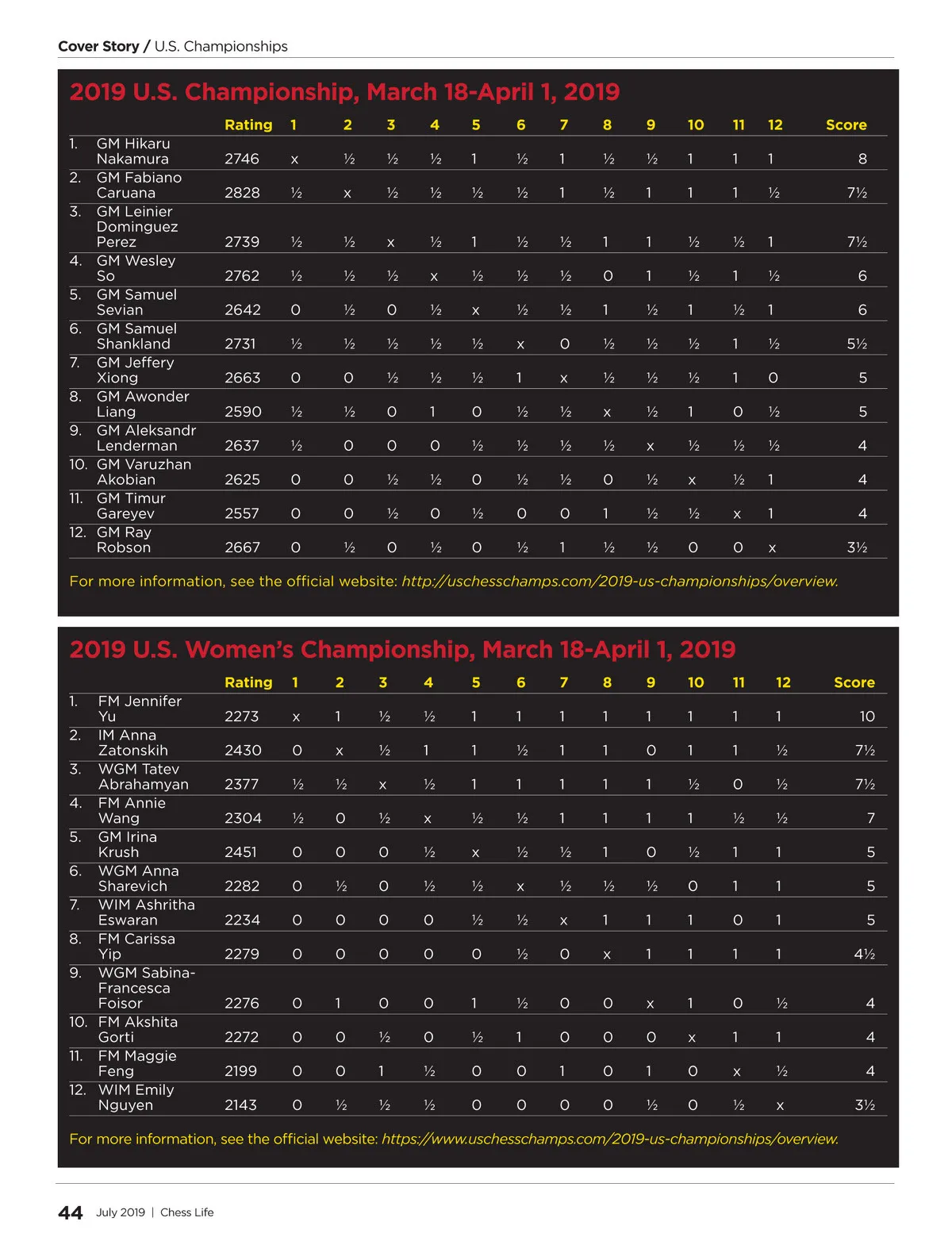 Cover Story / U.S. Championships

2019 U.S. Championship, March 18-April 1, 2019

| | | Rating | 1 | 2 | 3 | 4 | 5 | 6 | 7 | 8 | 9 | 10 | 11 | 12 | Score |
|---|---|---|---|---|---|---|---|---|---|---|---|---|---|---|---|
| 1. | GM Hikaru Nakamura | 2746 | x | ½ | ½ | ½ | 1 | ½ | 1 | ½ | ½ | 1 | 1 | 1 | 8 |
| 2. | GM Fabiano Caruana | 2828 | ½ | x | ½ | ½ | ½ | ½ | 1 | ½ | 1 | 1 | 1 | ½ | 7½ |
| 3. | GM Leinier Dominguez Perez | 2739 | ½ | ½ | x | ½ | 1 | ½ | ½ | 1 | 1 | ½ | ½ | 1 | 7½ |
| 4. | GM Wesley So | 2762 | ½ | ½ | ½ | x | ½ | ½ | ½ | 0 | 1 | ½ | 1 | ½ | 6 |
| 5. | GM Samuel Sevian | 2642 | 0 | ½ | 0 | ½ | x | ½ | ½ | 1 | ½ | 1 | ½ | 1 | 6 |
| 6. | GM Samuel Shankland | 2731 | ½ | ½ | ½ | ½ | ½ | x | 0 | ½ | ½ | ½ | 1 | ½ | 5½ |
| 7. | GM Jeffery Xiong | 2663 | 0 | 0 | ½ | ½ | ½ | 1 | x | ½ | ½ | ½ | 1 | 0 | 5 |
| 8. | GM Awonder Liang | 2590 | ½ | ½ | 0 | 1 | 0 | ½ | ½ | x | ½ | 1 | 0 | ½ | 5 |
| 9. | GM Aleksandr Lenderman | 2637 | ½ | 0 | 0 | 0 | ½ | ½ | ½ | ½ | x | ½ | ½ | ½ | 4 |
| 10. | GM Varuzhan Akobian | 2625 | 0 | 0 | ½ | ½ | 0 | ½ | ½ | 0 | ½ | x | ½ | 1 | 4 |
| 11. | GM Timur Gareyev | 2557 | 0 | 0 | ½ | 0 | ½ | 0 | 0 | 1 | ½ | ½ | x | 1 | 4 |
| 12. | GM Ray Robson | 2667 | 0 | ½ | 0 | ½ | 0 | ½ | 1 | ½ | ½ | 0 | 0 | x | 3½ |

For more information, see the official website: http://uschesschamps.com/2019-us-championships/overview.

2019 U.S. Women's Championship, March 18-April 1, 2019

| | | Rating | 1 | 2 | 3 | 4 | 5 | 6 | 7 | 8 | 9 | 10 | 11 | 12 | Score |
|---|---|---|---|---|---|---|---|---|---|---|---|---|---|---|---|
| 1. | FM Jennifer Yu | 2273 | x | 1 | ½ | ½ | 1 | 1 | 1 | 1 | 1 | 1 | 1 | 1 | 10 |
| 2. | IM Anna Zatonskih | 2430 | 0 | x | ½ | 1 | 1 | ½ | 1 | 1 | 0 | 1 | 1 | ½ | 7½ |
| 3. | WGM Tatev Abrahamyan | 2377 | ½ | ½ | x | ½ | 1 | 1 | 1 | 1 | 1 | ½ | 0 | ½ | 7½ |
| 4. | FM Annie Wang | 2304 | ½ | 0 | ½ | x | ½ | ½ | 1 | 1 | 1 | 1 | ½ | ½ | 7 |
| 5. | GM Irina Krush | 2451 | 0 | 0 | 0 | ½ | x | ½ | ½ | 1 | 0 | ½ | 1 | 1 | 5 |
| 6. | WGM Anna Sharevich | 2282 | 0 | ½ | 0 | ½ | ½ | x | ½ | ½ | ½ | 0 | 1 | 1 | 5 |
| 7. | WIM Ashritha Eswaran | 2234 | 0 | 0 | 0 | 0 | ½ | ½ | x | 1 | 1 | 1 | 0 | 1 | 5 |
| 8. | FM Carissa Yip | 2279 | 0 | 0 | 0 | 0 | 0 | ½ | 0 | x | 1 | 1 | 1 | 1 | 4½ |
| 9. | WGM Sabina-Francesca Foisor | 2276 | 0 | 1 | 0 | 0 | 1 | ½ | 0 | 0 | x | 1 | 0 | ½ | 4 |
| 10. | FM Akshita Gorti | 2272 | 0 | 0 | ½ | 0 | ½ | 1 | 0 | 0 | 0 | x | 1 | 1 | 4 |
| 11. | FM Maggie Feng | 2199 | 0 | 0 | 1 | ½ | 0 | 0 | 1 | 0 | 1 | 0 | x | ½ | 4 |
| 12. | WIM Emily Nguyen | 2143 | 0 | ½ | ½ | ½ | 0 | 0 | 0 | 0 | ½ | 0 | ½ | x | 3½ |

For more information, see the official website: https://www.uschesschamps.com/2019-us-championships/overview.

44 July 2019 | Chess Life